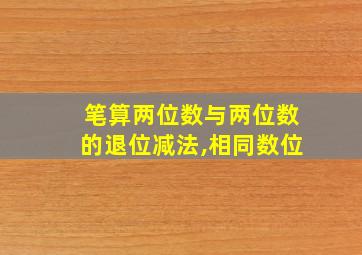 笔算两位数与两位数的退位减法,相同数位